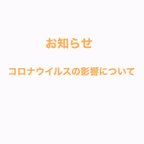 お知らせ

コロナウイルスの影響について